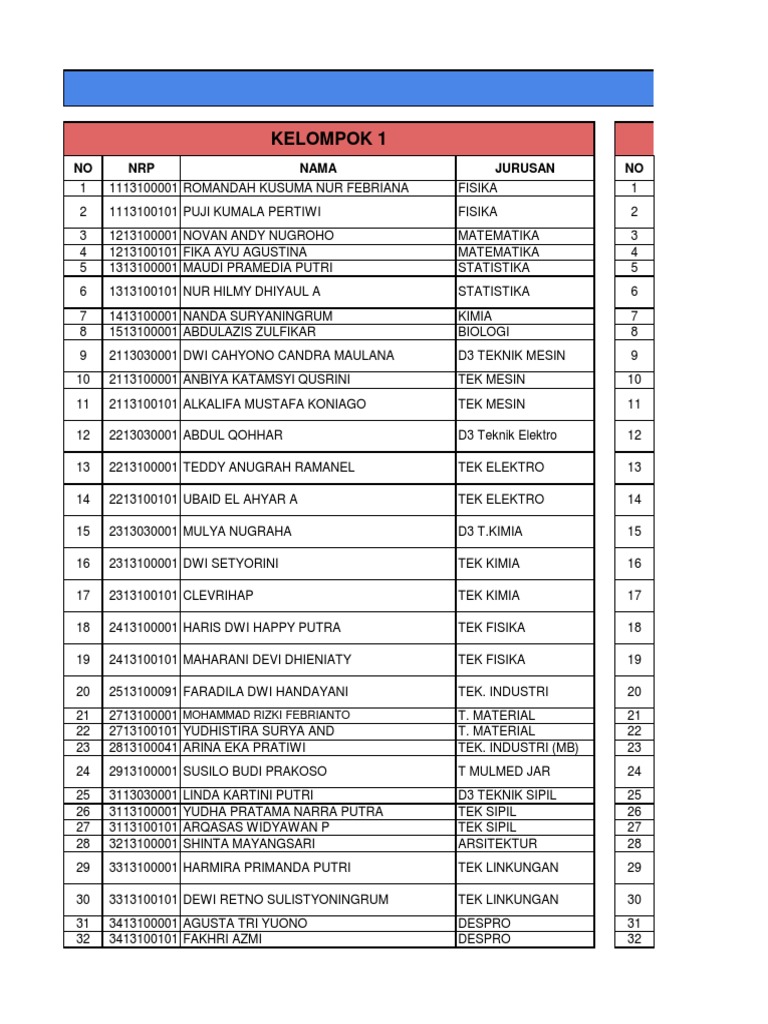 KELOMPOK 1

| NO | NRP | NAMA | JURUSAN |
|---|---|---|---|
| 1 | 1113100001 | ROMANDAH KUSUMA NUR FEBRIANA | FISIKA |
| 2 | 1113100101 | PUJI KUMALA PERTIWI | FISIKA |
| 3 | 1213100001 | NOVAN ANDY NUGROHO | MATEMATIKA |
| 4 | 1213100101 | FIKA AYU AGUSTINA | MATEMATIKA |
| 5 | 1313100001 | MAUDI PRAMEDIA PUTRI | STATISTIKA |
| 6 | 1313100101 | NUR HILMY DHIYAUL A | STATISTIKA |
| 7 | 1413100001 | NANDA SURYANINGRUM | KIMIA |
| 8 | 1513100001 | ABDULAZIS ZULFIKAR | BIOLOGI |
| 9 | 2113030001 | DWI CAHYONO CANDRA MAULANA | D3 TEKNIK MESIN |
| 10 | 2113100001 | ANBIYA KATAMSYI QUSRINI | TEK MESIN |
| 11 | 2113100101 | ALKALIFA MUSTAFA KONIAGO | TEK MESIN |
| 12 | 2213030001 | ABDUL QOHHAR | D3 Teknik Elektro |
| 13 | 2213100001 | TEDDY ANUGRAH RAMANEL | TEK ELEKTRO |
| 14 | 2213100101 | UBAID EL AHYAR A | TEK ELEKTRO |
| 15 | 2313030001 | MULYA NUGRAHA | D3 T.KIMIA |
| 16 | 2313100001 | DWI SETYORINI | TEK KIMIA |
| 17 | 2313100101 | CLEVRIHAP | TEK KIMIA |
| 18 | 2413100001 | HARIS DWI HAPPY PUTRA | TEK FISIKA |
| 19 | 2413100101 | MAHARANI DEVI DHIENIATY | TEK FISIKA |
| 20 | 2513100091 | FARADILA DWI HANDAYANI | TEK. INDUSTRI |
| 21 | 2713100001 | MOHAMMAD RIZKI FEBRIANTO | T. MATERIAL |
| 22 | 2713100101 | YUDHISTIRA SURYA AND | T. MATERIAL |
| 23 | 2813100041 | ARINA EKA PRATIWI | TEK. INDUSTRI (MB) |
| 24 | 2913100001 | SUSILO BUDI PRAKOSO | T MULMED JAR |
| 25 | 3113030001 | LINDA KARTINI PUTRI | D3 TEKNIK SIPIL |
| 26 | 3113100001 | YUDHA PRATAMA NARRA PUTRA | TEK SIPIL |
| 27 | 3113100101 | ARQASAS WIDYAWAN P | TEK SIPIL |
| 28 | 3213100001 | SHINTA MAYANGSARI | ARSITEKTUR |
| 29 | 3313100001 | HARMIRA PRIMANDA PUTRI | TEK LINKUNGAN |
| 30 | 3313100101 | DEWI RETNO SULISTYONINGRUM | TEK LINKUNGAN |
| 31 | 3413100001 | AGUSTA TRI YUONO | DESPRO |
| 32 | 3413100101 | FAKHRI AZMI | DESPRO |

| NO |
|---|
| 1 |
| 2 |
| 3 |
| 4 |
| 5 |
| 6 |
| 7 |
| 8 |
| 9 |
| 10 |
| 11 |
| 12 |
| 13 |
| 14 |
| 15 |
| 16 |
| 17 |
| 18 |
| 19 |
| 20 |
| 21 |
| 22 |
| 23 |
| 24 |
| 25 |
| 26 |
| 27 |
| 28 |
| 29 |
| 30 |
| 31 |
| 32 |